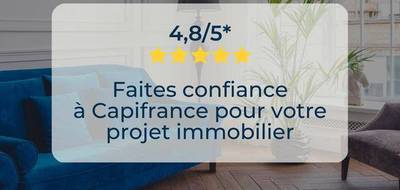 4,8/5*

Faites confiance à Capifrance pour votre projet immobilier